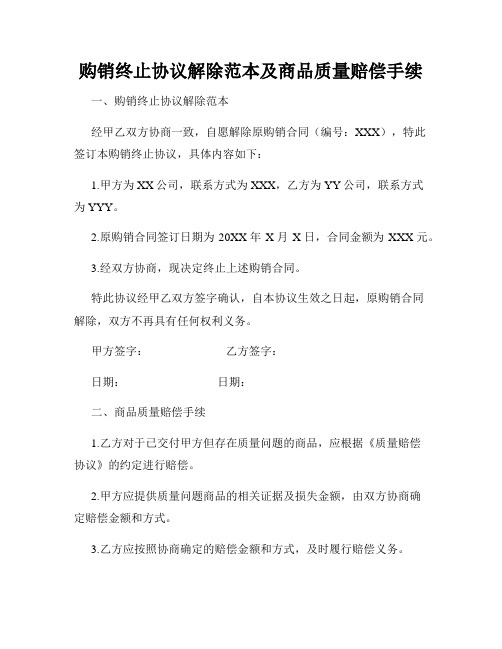 购销终止协议解除范本及商品质量赔偿手续

一、购销终止协议解除范本

经甲乙双方协商一致，自愿解除原购销合同（编号：XXX），特此签订本购销终止协议，具体内容如下：

1.甲方为XX公司，联系方式为XXX，乙方为YY公司，联系方式为YYY。

2.原购销合同签订日期为20XX年X月X日，合同金额为XXX元。

3.经双方协商，现决定终止上述购销合同。

特此协议经甲乙双方签字确认，自本协议生效之日起，原购销合同解除，双方不再具有任何权利义务。

甲方签字：　　　　　　乙方签字：

日期：　　　　　　日期：

二、商品质量赔偿手续

1.乙方对于已交付甲方但存在质量问题的商品，应根据《质量赔偿协议》的约定进行赔偿。

2.甲方应提供质量问题商品的相关证据及损失金额，由双方协商确定赔偿金额和方式。

3.乙方应按照协商确定的赔偿金额和方式，及时履行赔偿义务。